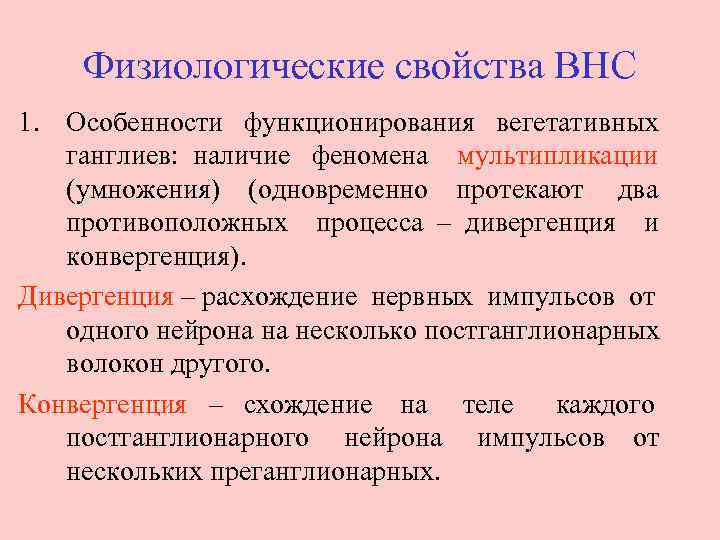 Физиологические свойства ВНС

1. Особенности функционирования вегетативных ганглиев: наличие феномена мультипликации (умножения) (одновременно протекают два противоположных процесса – дивергенция и конвергенция).

Дивергенция – расхождение нервных импульсов от одного нейрона на несколько постганглионарных волокон другого.

Конвергенция – схождение на теле каждого постганглионарного нейрона импульсов от нескольких преганглионарных.